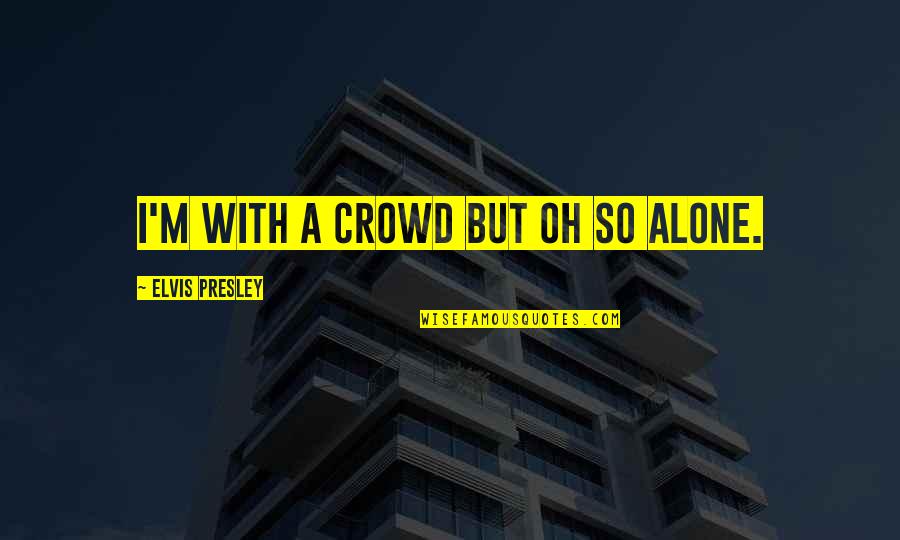 I'M WITH A CROWD BUT OH SO ALONE.

~ ELVIS PRESLEY

WISEFAMOUSQUOTES.COM